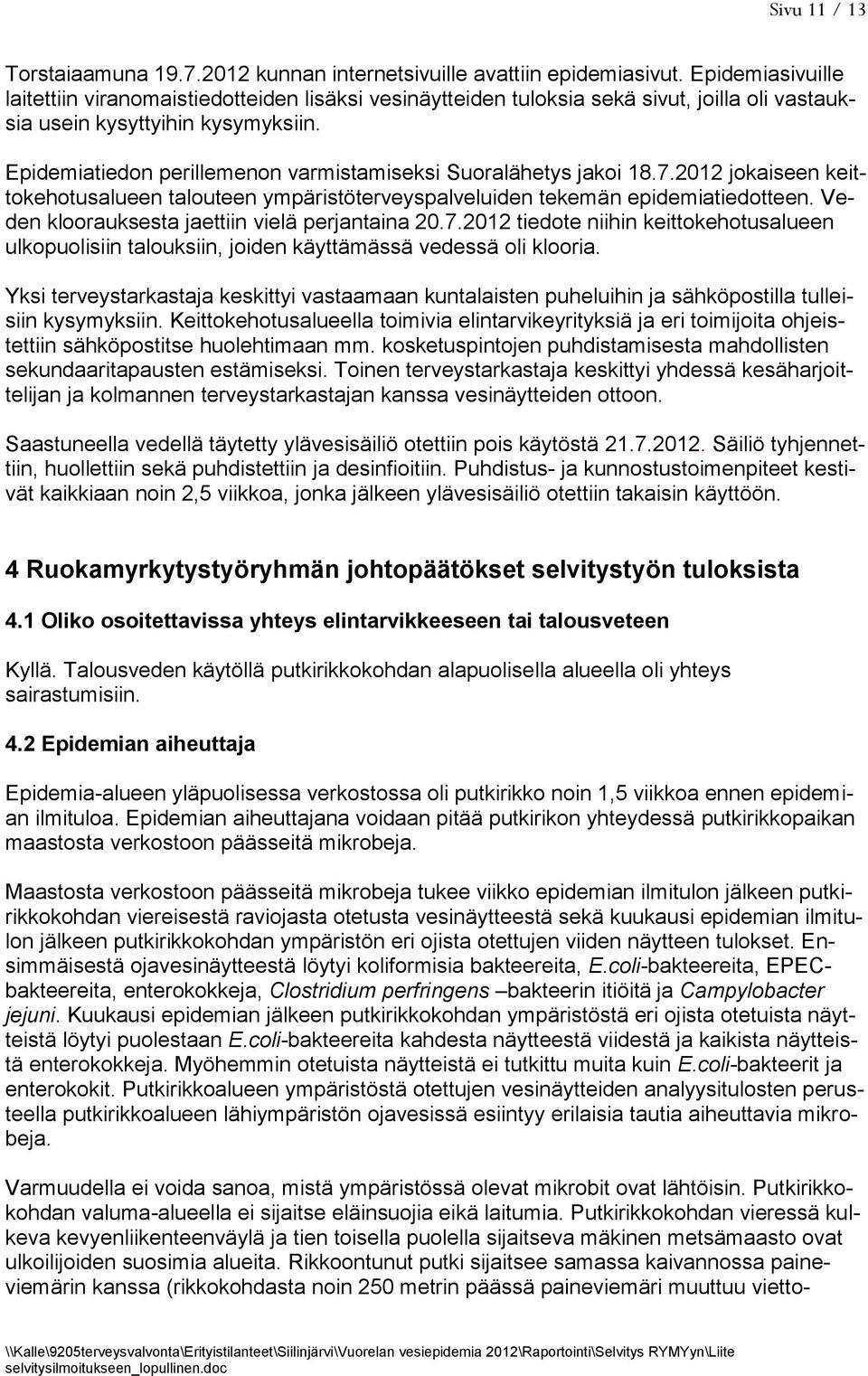 Sivu 11 / 13

Torstaiaamuna 19.7.2012 kunnan internetsivuille avattiin epidemiasivut. Epidemiasivuille laitettiin viranomaistiedotteiden lisäksi vesinäytteiden tuloksia sekä sivut, joilla oli vastauksia usein kysyttyihin kysymyksiin.

Epidemiatiedon perillemenon varmistamiseksi Suoralähetys jakoi 18.7.2012 jokaiseen keittokehotusalueen talouteen ympäristöterveyspalveluiden tekemän epidemiatiedotteen. Veden kloorauksesta jaettiin vielä perjantaina 20.7.2012 tiedote niihin keittokehotusalueen ulkopuolisiin talouksiin, joiden käyttämässä vedessä oli klooria.

Yksi terveystarkastaja keskittyi vastaamaan kuntalaisten puheluihin ja sähköpostilla tulleisiin kysymyksiin. Keittokehotusalueella toimivia elintarvikeyrityksiä ja eri toimijoita ohjeistettiin sähköpostitse huolehtimaan mm. kosketuspintojen puhdistamisesta mahdollisten sekundaaritapausten estämiseksi. Toinen terveystarkastaja keskittyi yhdessä kesäharjoittelijan ja kolmannen terveystarkastajan kanssa vesinäytteiden ottoon.

Saastuneella vedellä täytetty ylävesisäiliö otettiin pois käytöstä 21.7.2012. Säiliö tyhjennettiin, huollettiin sekä puhdistettiin ja desinfioitiin. Puhdistus- ja kunnostustoimenpiteet kestivät kaikkiaan noin 2,5 viikkoa, jonka jälkeen ylävesisäiliö otettiin takaisin käyttöön.

4 Ruokamyrkytystyöryhmän johtopäätökset selvitystyön tuloksista

4.1 Oliko osoitettavissa yhteys elintarvikkeeseen tai talousveteen

Kyllä. Talousveden käytöllä putkirikkokohdan alapuolisella alueella oli yhteys sairastumisiin.

4.2 Epidemian aiheuttaja

Epidemia-alueen yläpuolisessa verkostossa oli putkirikko noin 1,5 viikkoa ennen epidemian ilmituloa. Epidemian aiheuttajana voidaan pitää putkirikon yhteydessä putkirikkopaikan maastosta verkostoon päässeitä mikrobeja.

Maastosta verkostoon päässeitä mikrobeja tukee viikko epidemian ilmitulon jälkeen putkirikkokohdan viereisestä raviojasta otetusta vesinäytteestä sekä kuukausi epidemian ilmitulon jälkeen putkirikkokohdan ympäristön eri ojista otettujen viiden näytteen tulokset. Ensimmäisestä ojavesinäytteestä löytyi koliformisia bakteereita, E.coli-bakteereita, EPEC-bakteereita, enterokokkeja, Clostridium perfringens –bakteerin itiöitä ja Campylobacter jejuni. Kuukausi epidemian jälkeen putkirikkokohdan ympäristöstä eri ojista otetuista näytteistä löytyi puolestaan E.coli-bakteereita kahdesta näytteestä viidestä ja kaikista näytteistä enterokokkeja. Myöhemmin otetuista näytteistä ei tutkittu muita kuin E.coli-bakteerit ja enterokokit. Putkirikkoalueen ympäristöstä otettujen vesinäytteiden analyysitulosten perusteella putkirikkoalueen lähiympäristön ojavesissä esiintyy erilaisia tautia aiheuttavia mikrobeja.

Varmuudella ei voida sanoa, mistä ympäristössä olevat mikrobit ovat lähtöisin. Putkirikkokohdan valuma-alueella ei sijaitse eläinsuojia eikä laitumia. Putkirikkokohdan vieressä kulkeva kevyenliikenteenväylä ja tien toisella puolella sijaitseva mäkinen metsämaasto ovat ulkoilijoiden suosimia alueita. Rikkoontunut putki sijaitsee samassa kaivannossa paineviemärin kanssa (rikkokohdasta noin 250 metrin päässä paineviemäri muuttuu vietto-

\\Kalle\9205terveysvalvonta\Erityistilanteet\Siilinjärvi\Vuorelan vesiepidemia 2012\Raportointi\Selvitys RYMYyn\Liite selvitysilmoitukseen_lopullinen.doc